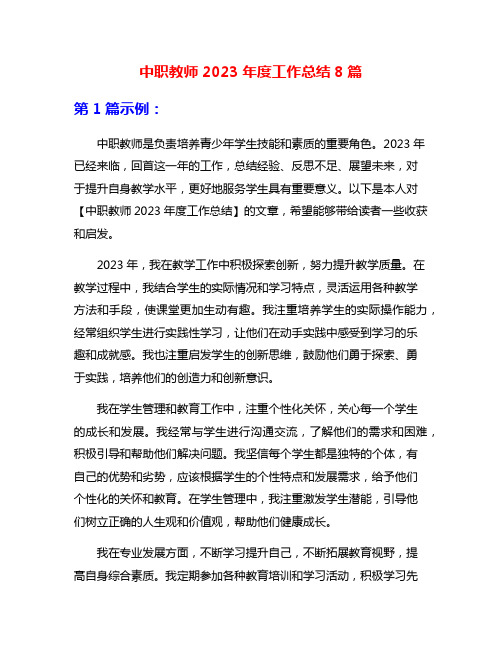 中职教师 2023 年度工作总结 8 篇

第 1 篇示例：

中职教师是负责培养青少年学生技能和素质的重要角色。2023 年已经来临，回首这一年的工作，总结经验、反思不足、展望未来，对于提升自身教学水平，更好地服务学生具有重要意义。以下是本人对【中职教师 2023 年度工作总结】的文章，希望能够带给读者一些收获和启发。

2023 年，我在教学工作中积极探索创新，努力提升教学质量。在教学过程中，我结合学生的实际情况和学习特点，灵活运用各种教学方法和手段，使课堂更加生动有趣。我注重培养学生的实际操作能力，经常组织学生进行实践性学习，让他们在动手实践中感受到学习的乐趣和成就感。我也注重启发学生的创新思维，鼓励他们勇于探索、勇于实践，培养他们的创造力和创新意识。

我在学生管理和教育工作中，注重个性化关怀，关心每一个学生的成长和发展。我经常与学生进行沟通交流，了解他们的需求和困难，积极引导和帮助他们解决问题。我坚信每个学生都是独特的个体，有自己的优势和劣势，应该根据学生的个性特点和发展需求，给予他们个性化的关怀和教育。在学生管理中，我注重激发学生潜能，引导他们树立正确的人生观和价值观，帮助他们健康成长。

我在专业发展方面，不断学习提升自己，不断拓展教育视野，提高自身综合素质。我定期参加各种教育培训和学习活动，积极学习先